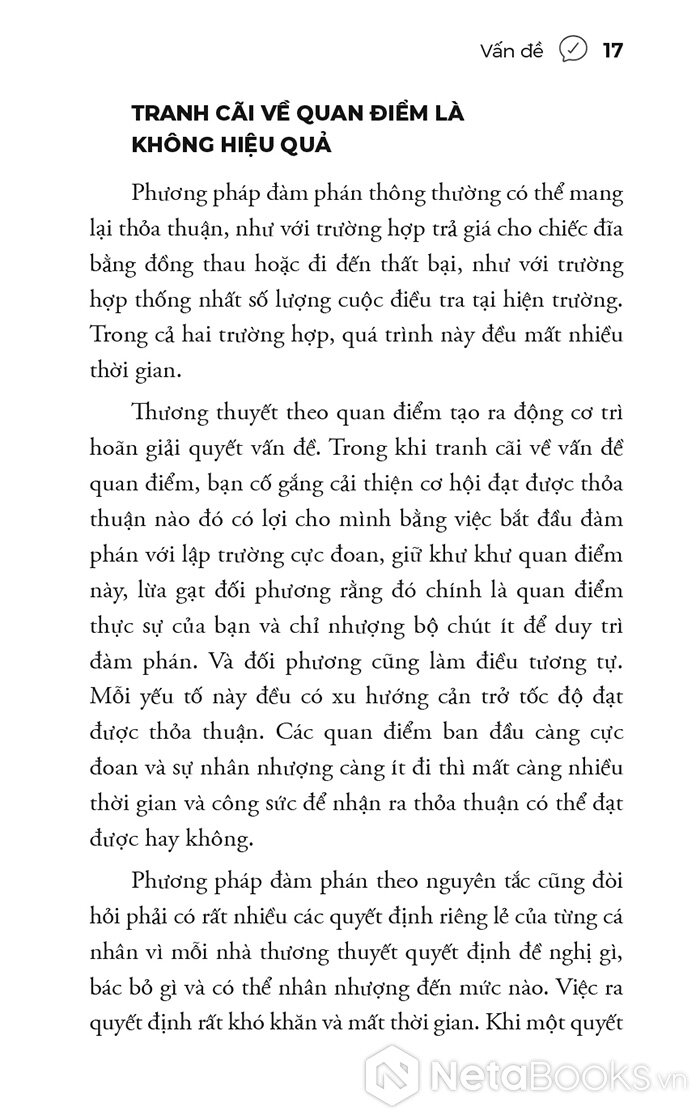 Vấn đề 17

TRANH CÃI VỀ QUAN ĐIỂM LÀ KHÔNG HIỆU QUẢ

Phương pháp đàm phán thông thường có thể mang lại thỏa thuận, như với trường hợp trả giá cho chiếc đĩa bằng đồng thau hoặc đi đến thất bại, như với trường hợp thống nhất số lượng cuộc điều tra tại hiện trường. Trong cả hai trường hợp, quá trình này đều mất nhiều thời gian.

Thương thuyết theo quan điểm tạo ra động cơ trì hoãn giải quyết vấn đề. Trong khi tranh cãi về vấn đề quan điểm, bạn cố gắng cải thiện cơ hội đạt được thỏa thuận nào đó có lợi cho mình bằng việc bắt đầu đàm phán với lập trường cực đoan, giữ khư khư quan điểm này, lừa gạt đối phương rằng đó chính là quan điểm thực sự của bạn và chỉ nhượng bộ chút ít để duy trì đàm phán. Và đối phương cũng làm điều tương tự. Mỗi yếu tố này đều có xu hướng cản trở tốc độ đạt được thỏa thuận. Các quan điểm ban đầu càng cực đoan và sự nhân nhượng càng ít đi thì mất càng nhiều thời gian và công sức để nhận ra thỏa thuận có thể đạt được hay không.

Phương pháp đàm phán theo nguyên tắc cũng đòi hỏi phải có rất nhiều các quyết định riêng lẻ của từng cá nhân vì mỗi nhà thương thuyết quyết định đề nghị gì, bác bỏ gì và có thể nhân nhượng đến mức nào. Việc ra quyết định rất khó khăn và mất thời gian. Khi một quyết

NetaBooks.vn